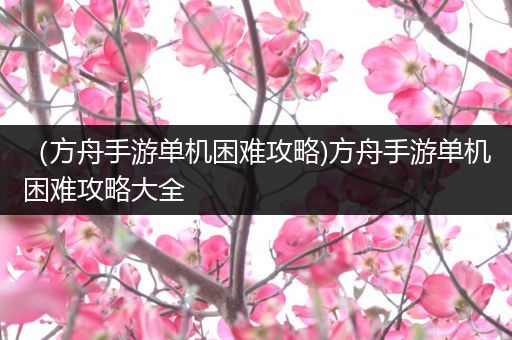 (方舟手游单机困难攻略)方舟手游单机困难攻略大全